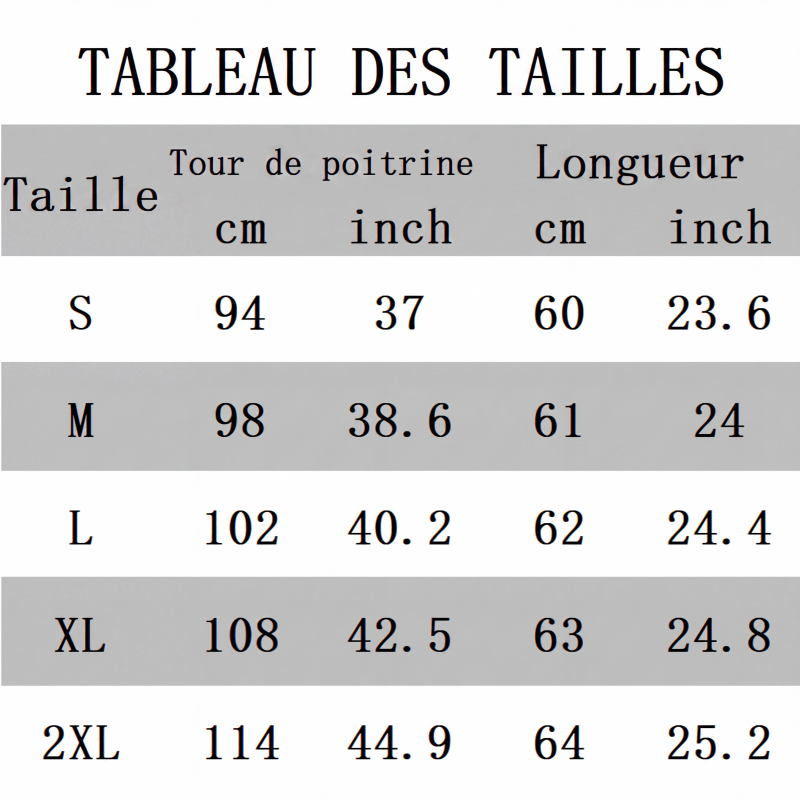 TABLEAU DES TAILLES

| Taille | Tour de poitrine cm | Tour de poitrine inch | Longueur cm | Longueur inch |
|---|---|---|---|---|
| S | 94 | 37 | 60 | 23.6 |
| M | 98 | 38.6 | 61 | 24 |
| L | 102 | 40.2 | 62 | 24.4 |
| XL | 108 | 42.5 | 63 | 24.8 |
| 2XL | 114 | 44.9 | 64 | 25.2 |